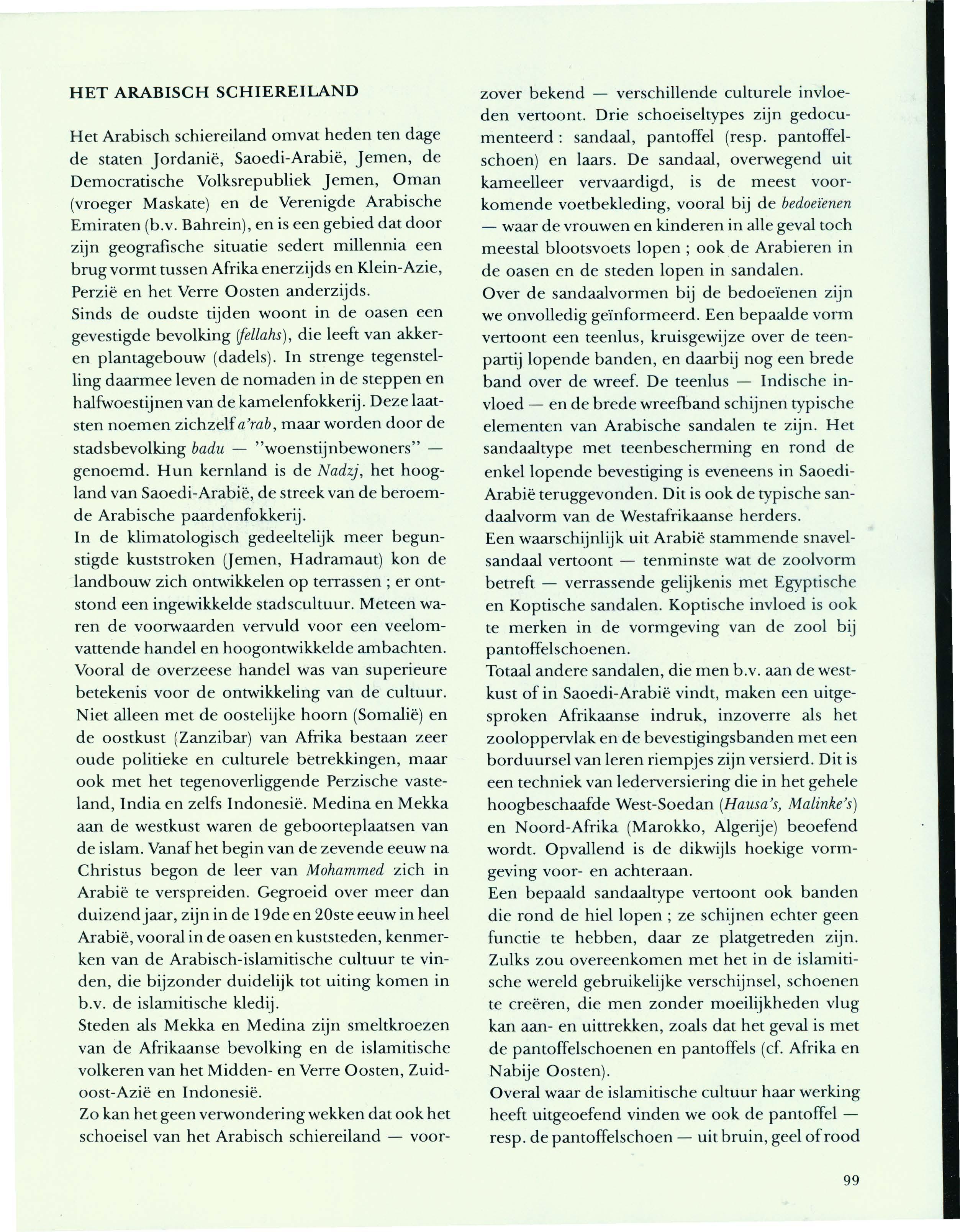 HET ARABISCH SCHIEREILAND

Het Arabisch schiereiland omvat heden ten dage de staten Jordanië, Saoedi-Arabië, Jemen, de Democratische Volksrepubliek Jemen, Oman (vroeger Maskate) en de Verenigde Arabische Emiraten (b.v. Bahrein), en is een gebied dat door zijn geografische situatie sedert millennia een brug vormt tussen Afrika enerzijds en Klein-Azie, Perzië en het Verre Oosten anderzijds.
Sinds de oudste tijden woont in de oasen een gevestigde bevolking (fellahs), die leeft van akker- en plantagebouw (dadels). In strenge tegenstelling daarmee leven de nomaden in de steppen en halfwoestijnen van de kamelenfokkerij. Deze laatsten noemen zichzelf a'rab, maar worden door de stadsbevolking badu — "woenstijnbewoners" — genoemd. Hun kernland is de Nadzj, het hoogland van Saoedi-Arabië, de streek van de beroemde Arabische paardenfokkerij.
In de klimatologisch gedeeltelijk meer begunstigde kuststroken (Jemen, Hadramaut) kon de landbouw zich ontwikkelen op terrassen ; er ontstond een ingewikkelde stadscultuur. Meteen waren de voorwaarden vervuld voor een veelomvattende handel en hoogontwikkelde ambachten. Vooral de overzeese handel was van superieure betekenis voor de ontwikkeling van de cultuur. Niet alleen met de oostelijke hoorn (Somalië) en de oostkust (Zanzibar) van Afrika bestaan zeer oude politieke en culturele betrekkingen, maar ook met het tegenoverliggende Perzische vasteland, India en zelfs Indonesië. Medina en Mekka aan de westkust waren de geboorteplaatsen van de islam. Vanaf het begin van de zevende eeuw na Christus begon de leer van Mohammed zich in Arabië te verspreiden. Gegroeid over meer dan duizend jaar, zijn in de 19de en 20ste eeuw in heel Arabië, vooral in de oasen en kuststeden, kenmerken van de Arabisch-islamitische cultuur te vinden, die bijzonder duidelijk tot uiting komen in b.v. de islamitische kledij.
Steden als Mekka en Medina zijn smeltkroezen van de Afrikaanse bevolking en de islamitische volkeren van het Midden- en Verre Oosten, Zuidoost-Azië en Indonesië.
Zo kan het geen verwondering wekken dat ook het schoeisel van het Arabisch schiereiland — voorzover bekend — verschillende culturele invloeden vertoont. Drie schoeiseltypes zijn gedocumenteerd : sandaal, pantoffel (resp. pantoffelschoen) en laars. De sandaal, overwegend uit kameelleer vervaardigd, is de meest voorkomende voetbekleding, vooral bij de bedoeïenen — waar de vrouwen en kinderen in alle geval toch meestal blootsvoets lopen ; ook de Arabieren in de oasen en de steden lopen in sandalen.
Over de sandaalvormen bij de bedoeïenen zijn we onvolledig geïnformeerd. Een bepaalde vorm vertoont een teenlus, kruisgewijze over de teenpartij lopende banden, en daarbij nog een brede band over de wreef. De teenlus — Indische invloed — en de brede wreefband schijnen typische elementen van Arabische sandalen te zijn. Het sandaaltype met teenbescherming en rond de enkel lopende bevestiging is eveneens in Saoedi-Arabië teruggevonden. Dit is ook de typische sandaalvorm van de Westafrikaanse herders.
Een waarschijnlijk uit Arabië stammende snavelsandaal vertoont — tenminste wat de zoolvorm betreft — verrassende gelijkenis met Egyptische en Koptische sandalen. Koptische invloed is ook te merken in de vormgeving van de zool bij pantoffelschoenen.
Totaal andere sandalen, die men b.v. aan de westkust of in Saoedi-Arabië vindt, maken een uitgesproken Afrikaanse indruk, inzoverre als het zooloppervlak en de bevestigingsbanden met een borduursel van leren riempjes zijn versierd. Dit is een techniek van lederversiering die in het gehele hoogbeschaafde West-Soedan (Hausa's, Malinke's) en Noord-Afrika (Marokko, Algerije) beoefend wordt. Opvallend is de dikwijls hoekige vormgeving voor- en achteraan.
Een bepaald sandaaltype vertoont ook banden die rond de hiel lopen ; ze schijnen echter geen functie te hebben, daar ze platgetreden zijn. Zulks zou overeenkomen met het in de islamitische wereld gebruikelijke verschijnsel, schoenen te creëren, die men zonder moeilijkheden vlug kan aan- en uittrekken, zoals dat het geval is met de pantoffelschoenen en pantoffels (cf. Afrika en Nabije Oosten).
Overal waar de islamitische cultuur haar werking heeft uitgeoefend vinden we ook de pantoffel — resp. de pantoffelschoen — uit bruin, geel of rood

99